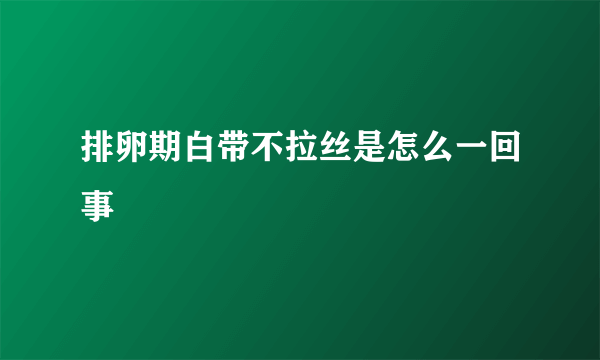 排卵期白带不拉丝是怎么一回事